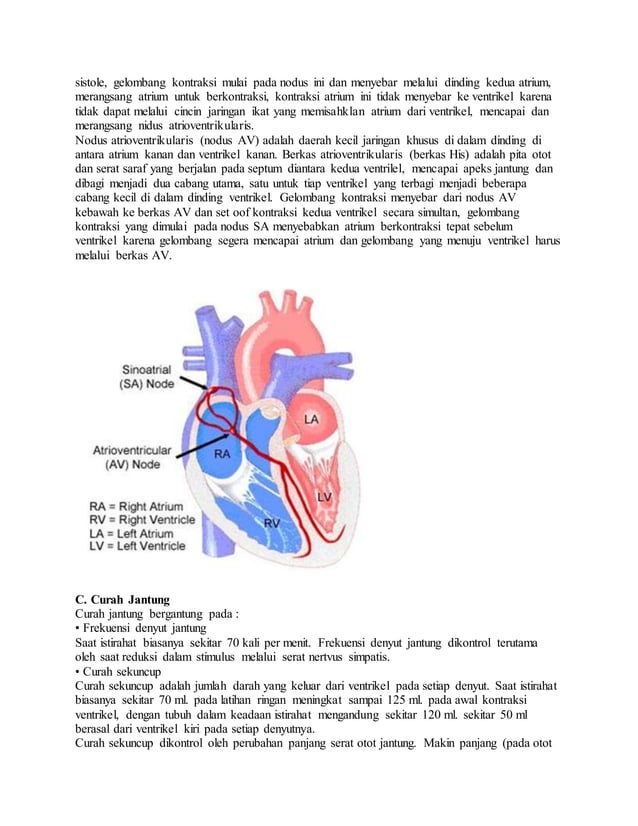 sistole, gelombang kontraksi mulai pada nodus ini dan menyebar melalui dinding kedua atrium, merangsang atrium untuk berkontraksi, kontraksi atrium ini tidak menyebar ke ventrikel karena tidak dapat melalui cincin jaringan ikat yang memisahklan atrium dari ventrikel, mencapai dan merangsang nidus atrioventrikularis.
Nodus atrioventrikularis (nodus AV) adalah daerah kecil jaringan khusus di dalam dinding di antara atrium kanan dan ventrikel kanan. Berkas atrioventrikularis (berkas His) adalah pita otot dan serat saraf yang berjalan pada septum diantara kedua ventrilel, mencapai apeks jantung dan dibagi menjadi dua cabang utama, satu untuk tiap ventrikel yang terbagi menjadi beberapa cabang kecil di dalam dinding ventrikel. Gelombang kontraksi menyebar dari nodus AV kebawah ke berkas AV dan set oof kontraksi kedua ventrikel secara simultan, gelombang kontraksi yang dimulai pada nodus SA menyebabkan atrium berkontraksi tepat sebelum ventrikel karena gelombang segera mencapai atrium dan gelombang yang menuju ventrikel harus melalui berkas AV.

Sinoatrial (SA) Node
Atrioventricular (AV) Node
LA
RA
LV
RV
RA = Right Atrium
RV = Right Ventricle
LA = Left Atrium
LV = Left Ventricle

C. Curah Jantung
Curah jantung bergantung pada :
• Frekuensi denyut jantung
Saat istirahat biasanya sekitar 70 kali per menit. Frekuensi denyut jantung dikontrol terutama oleh saat reduksi dalam stimulus melalui serat nertvus simpatis.
• Curah sekuncup
Curah sekuncup adalah jumlah darah yang keluar dari ventrikel pada setiap denyut. Saat istirahat biasanya sekitar 70 ml. pada latihan ringan meningkat sampai 125 ml. pada awal kontraksi ventrikel, dengan tubuh dalam keadaan istirahat mengandung sekitar 120 ml. sekitar 50 ml berasal dari ventrikel kiri pada setiap denyutnya.
Curah sekuncup dikontrol oleh perubahan panjang serat otot jantung. Makin panjang (pada otot